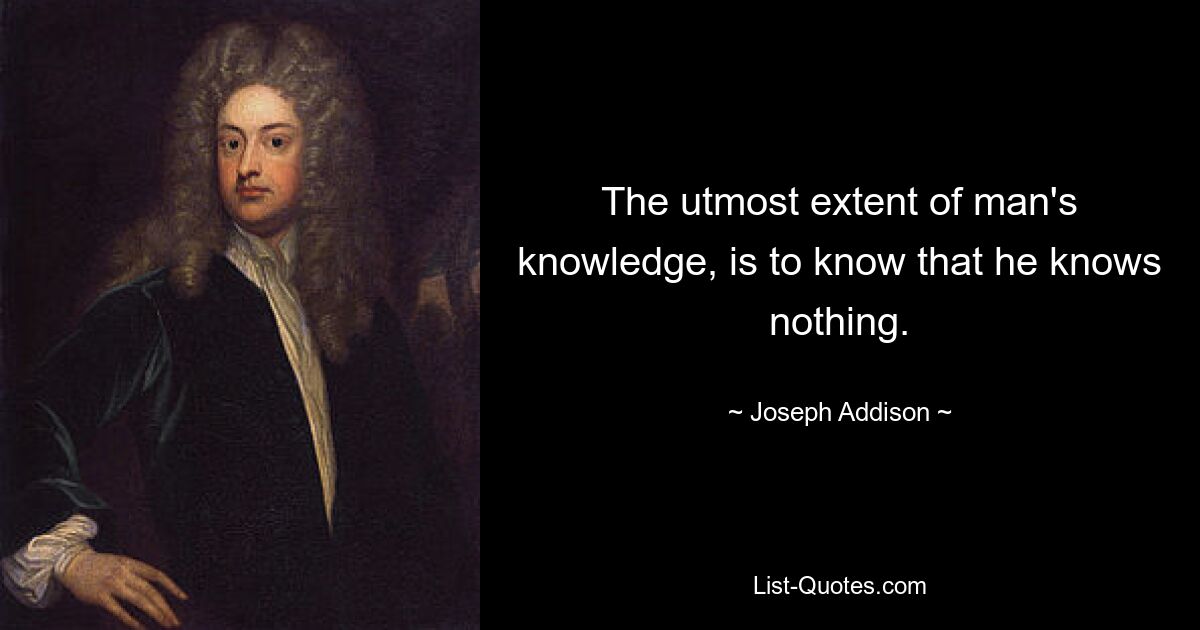 The utmost extent of man's knowledge, is to know that he knows nothing.

~ Joseph Addison ~

List-Quotes.com